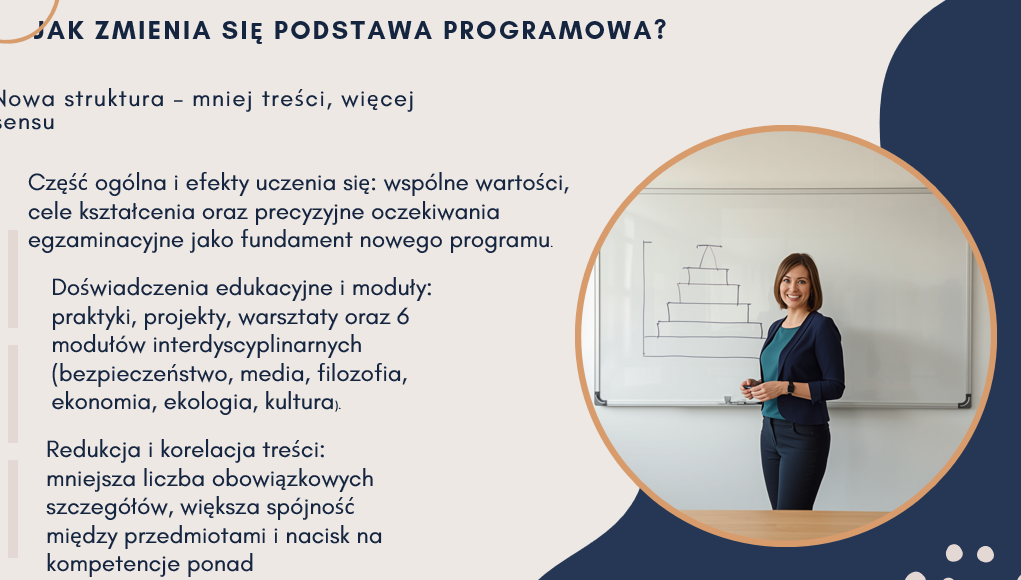 JAK ZMIENIA SIĘ PODSTAWA PROGRAMOWA?

Nowa struktura – mniej treści, więcej sensu

Część ogólna i efekty uczenia się: wspólne wartości, cele kształcenia oraz precyzyjne oczekiwania egzaminacyjne jako fundament nowego programu.

Doświadczenia edukacyjne i moduły: praktyki, projekty, warsztaty oraz 6 modułów interdyscyplinarnych (bezpieczeństwo, media, filozofia, ekonomia, ekologia, kultura).

Redukcja i korelacja treści: mniejsza liczba obowiązkowych szczegółów, większa spójność między przedmiotami i nacisk na kompetencje ponad